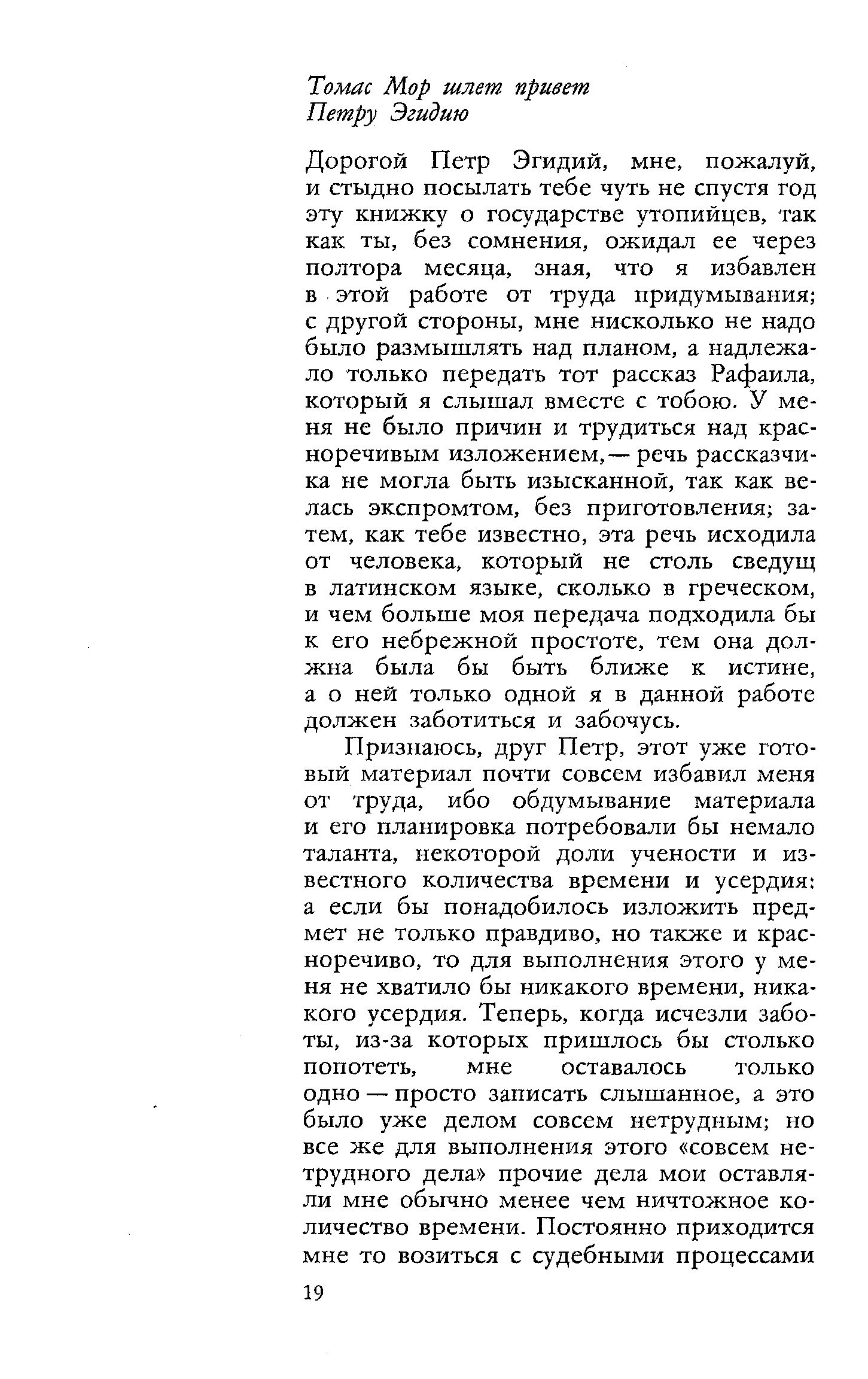 Томас Мор шлет привет
Петру Эгидию

Дорогой Петр Эгидий, мне, пожалуй, и стыдно посылать тебе чуть не спустя год эту книжку о государстве утопийцев, так как ты, без сомнения, ожидал ее через полтора месяца, зная, что я избавлен в этой работе от труда придумывания; с другой стороны, мне нисколько не надо было размышлять над планом, а надлежало только передать тот рассказ Рафаила, который я слышал вместе с тобою. У меня не было причин и трудиться над красноречивым изложением,— речь рассказчика не могла быть изысканной, так как велась экспромтом, без приготовления; затем, как тебе известно, эта речь исходила от человека, который не столь сведущ в латинском языке, сколько в греческом, и чем больше моя передача подходила бы к его небрежной простоте, тем она должна была бы быть ближе к истине, а о ней только одной я в данной работе должен заботиться и забочусь.

Признаюсь, друг Петр, этот уже готовый материал почти совсем избавил меня от труда, ибо обдумывание материала и его планировка потребовали бы немало таланта, некоторой доли учености и известного количества времени и усердия: а если бы понадобилось изложить предмет не только правдиво, но также и красноречиво, то для выполнения этого у меня не хватило бы никакого времени, никакого усердия. Теперь, когда исчезли заботы, из-за которых пришлось бы столько попотеть, мне оставалось только одно — просто записать слышанное, а это было уже делом совсем нетрудным; но все же для выполнения этого «совсем нетрудного дела» прочие дела мои оставляли мне обычно менее чем ничтожное количество времени. Постоянно приходится мне то возиться с судебными процессами

19